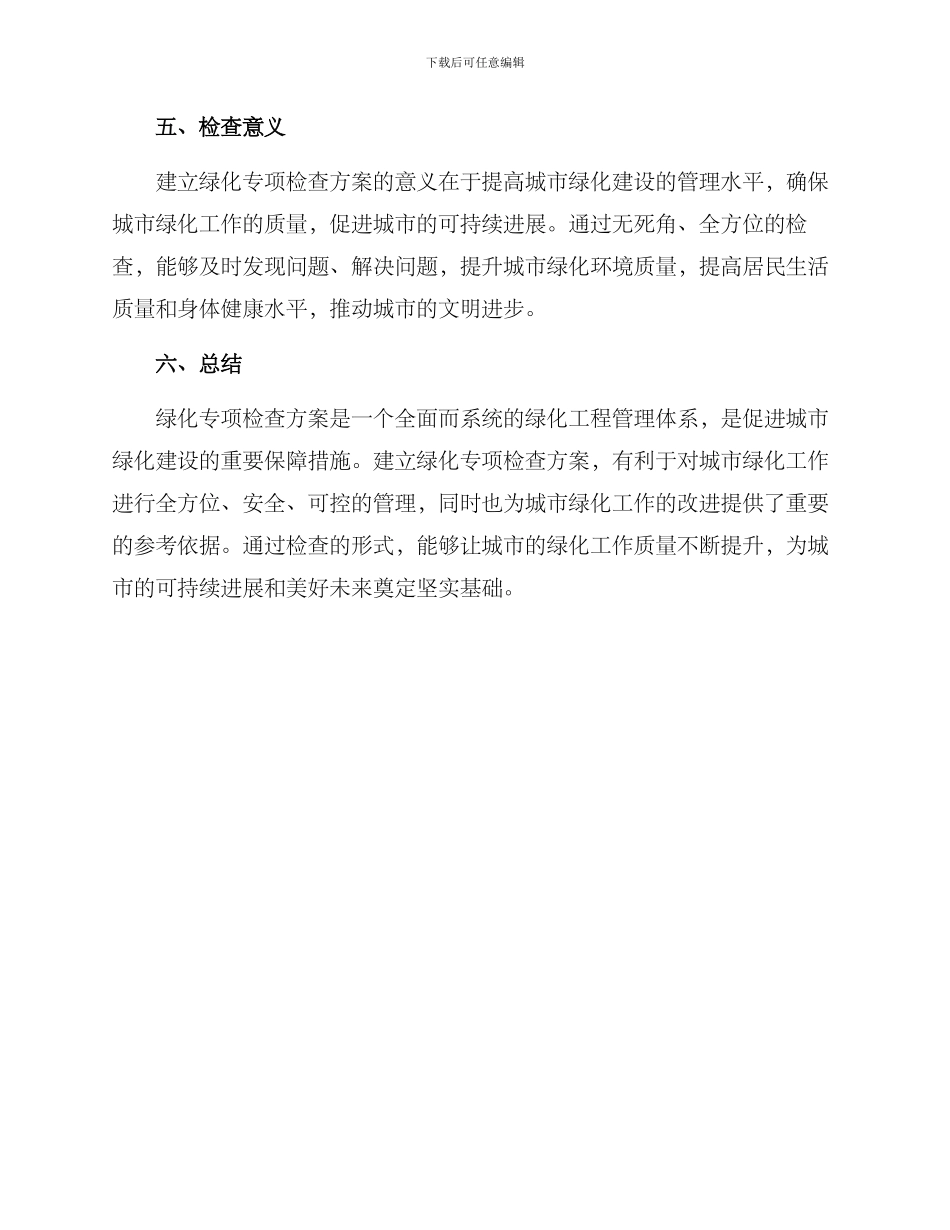 下载后可任意编辑

五、检查意义

建立绿化专项检查方案的意义在于提高城市绿化建设的管理水平，确保城市绿化工作的质量，促进城市的可持续进展。通过无死角、全方位的检查，能够及时发现问题、解决问题，提升城市绿化环境质量，提高居民生活质量和身体健康水平，推动城市的文明进步。

六、总结

绿化专项检查方案是一个全面而系统的绿化工程管理体系，是促进城市绿化建设的重要保障措施。建立绿化专项检查方案，有利于对城市绿化工作进行全方位、安全、可控的管理，同时也为城市绿化工作的改进提供了重要的参考依据。通过检查的形式，能够让城市的绿化工作质量不断提升，为城市的可持续进展和美好未来奠定坚实基础。